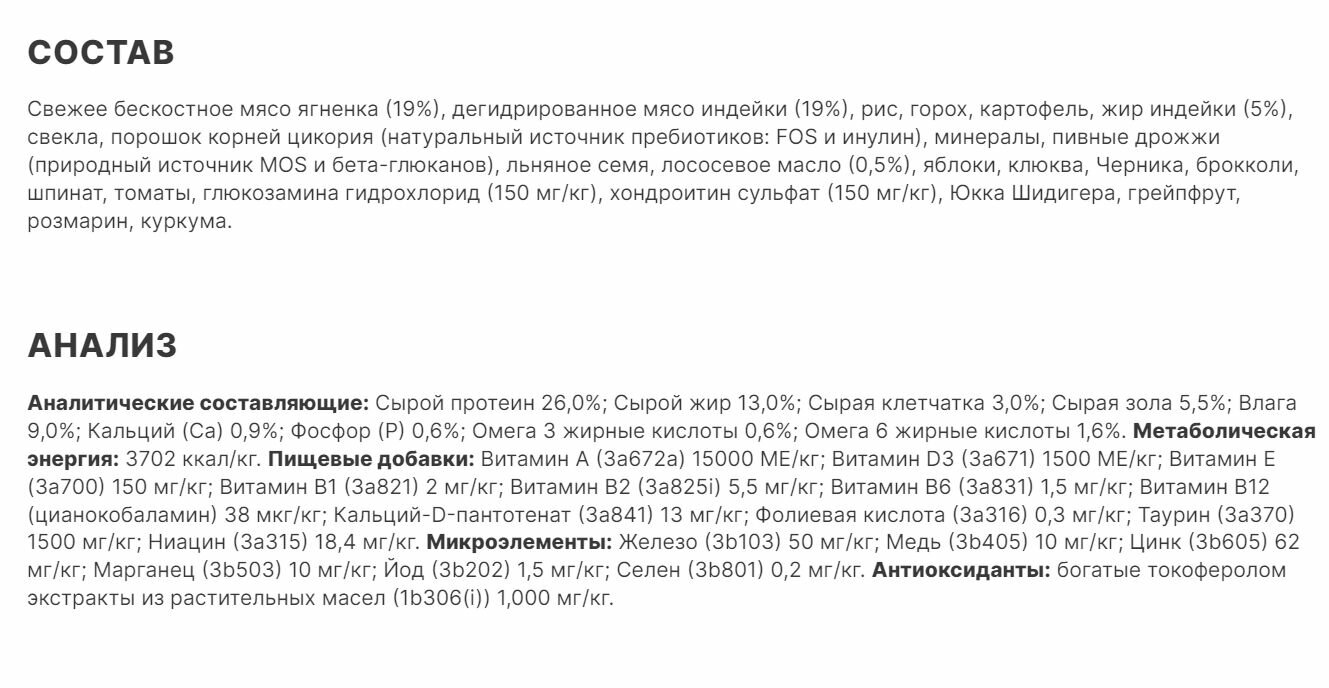 СОСТАВ

Свежее бескостное мясо ягненка (19%), дегидрированное мясо индейки (19%), рис, горох, картофель, жир индейки (5%), свекла, порошок корней цикория (натуральный источник пребиотиков: FOS и инулин), минералы, пивные дрожжи (природный источник MOS и бета-глюканов), льняное семя, лососевое масло (0,5%), яблоки, клюква, Черника, брокколи, шпинат, томаты, глюкозамина гидрохлорид (150 мг/кг), хондроитин сульфат (150 мг/кг), Юкка Шидигера, грейпфрут, розмарин, куркума.

АНАЛИЗ

Аналитические составляющие: Сырой протеин 26,0%; Сырой жир 13,0%; Сырая клетчатка 3,0%; Сырая зола 5,5%; Влага 9,0%; Кальций (Ca) 0,9%; Фосфор (P) 0,6%; Омега 3 жирные кислоты 0,6%; Омега 6 жирные кислоты 1,6%. Метаболическая энергия: 3702 ккал/кг. Пищевые добавки: Витамин A (3a672a) 15000 МЕ/кг; Витамин D3 (3a671) 1500 МЕ/кг; Витамин E (3a700) 150 мг/кг; Витамин B1 (3a821) 2 мг/кг; Витамин B2 (3a825i) 5,5 мг/кг; Витамин B6 (3a831) 1,5 мг/кг; Витамин B12 (цианокобаламин) 38 мкг/кг; Кальций-D-пантотенат (3a841) 13 мг/кг; Фолиевая кислота (3a316) 0,3 мг/кг; Таурин (3a370) 1500 мг/кг; Ниацин (3a315) 18,4 мг/кг. Микроэлементы: Железо (3b103) 50 мг/кг; Медь (3b405) 10 мг/кг; Цинк (3b605) 62 мг/кг; Марганец (3b503) 10 мг/кг; Йод (3b202) 1,5 мг/кг; Селен (3b801) 0,2 мг/кг. Антиоксиданты: богатые токоферолом экстракты из растительных масел (1b306(i)) 1,000 мг/кг.